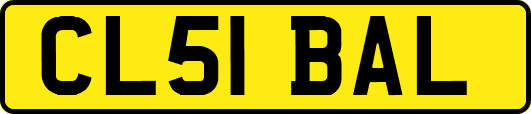 CL51 BAL